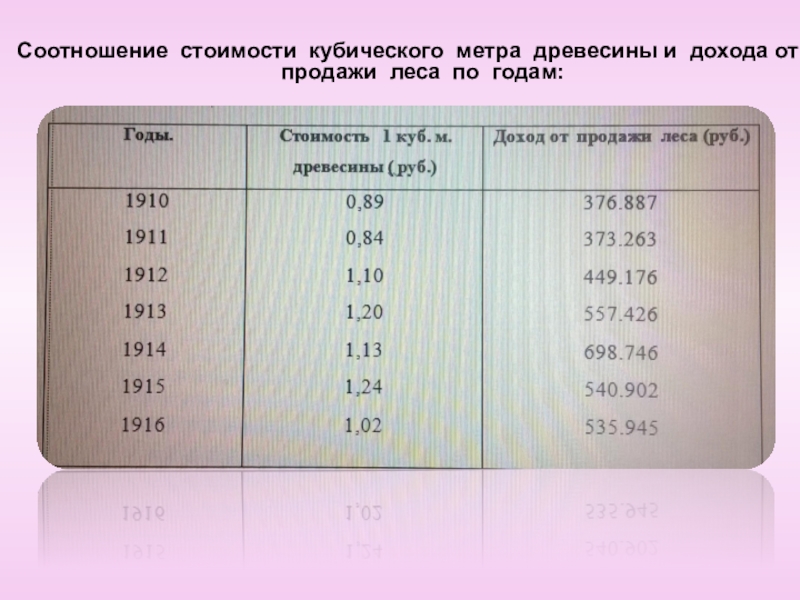 Соотношение стоимости кубического метра древесины и дохода от продажи леса по годам:

| Годы. | Стоимость 1 куб. м. древесины (.руб.) | Доход от продажи леса (руб.) |
|---|---|---|
| 1910 | 0,89 | 376.887 |
| 1911 | 0,84 | 373.263 |
| 1912 | 1,10 | 449.176 |
| 1913 | 1,20 | 557.426 |
| 1914 | 1,13 | 698.746 |
| 1915 | 1,24 | 540.902 |
| 1916 | 1,02 | 535.945 |